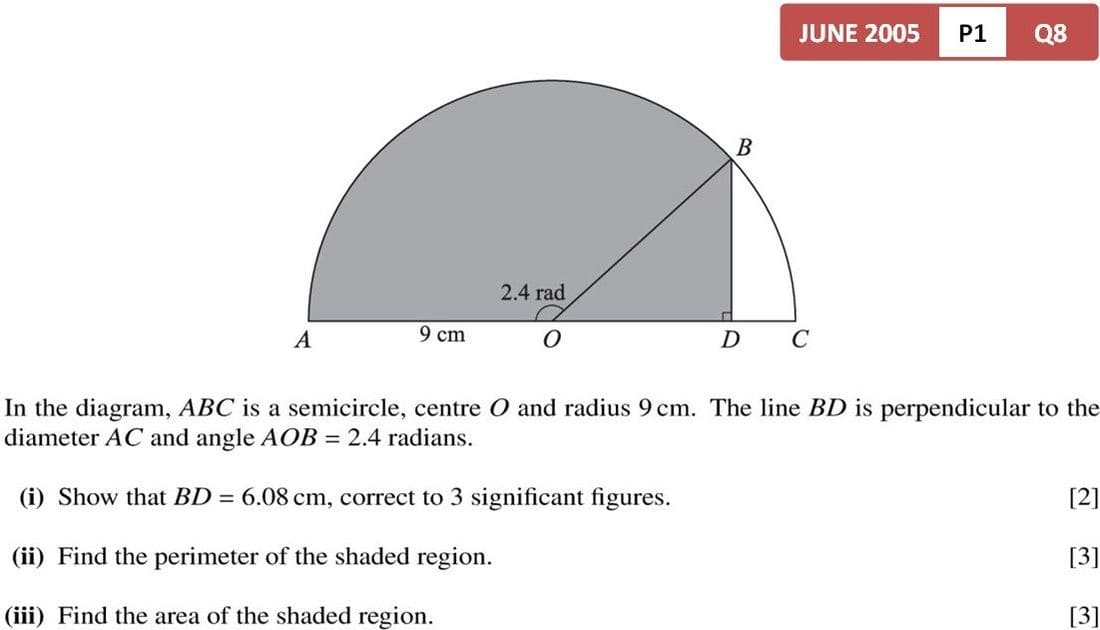 JUNE 2005 P1 Q8

B

2.4 rad

A 9 cm O D C

In the diagram, $ABC$ is a semicircle, centre $O$ and radius 9 cm. The line $BD$ is perpendicular to the diameter $AC$ and angle $AOB = 2.4$ radians.

(i) Show that $BD = 6.08$ cm, correct to 3 significant figures. [2]

(ii) Find the perimeter of the shaded region. [3]

(iii) Find the area of the shaded region. [3]